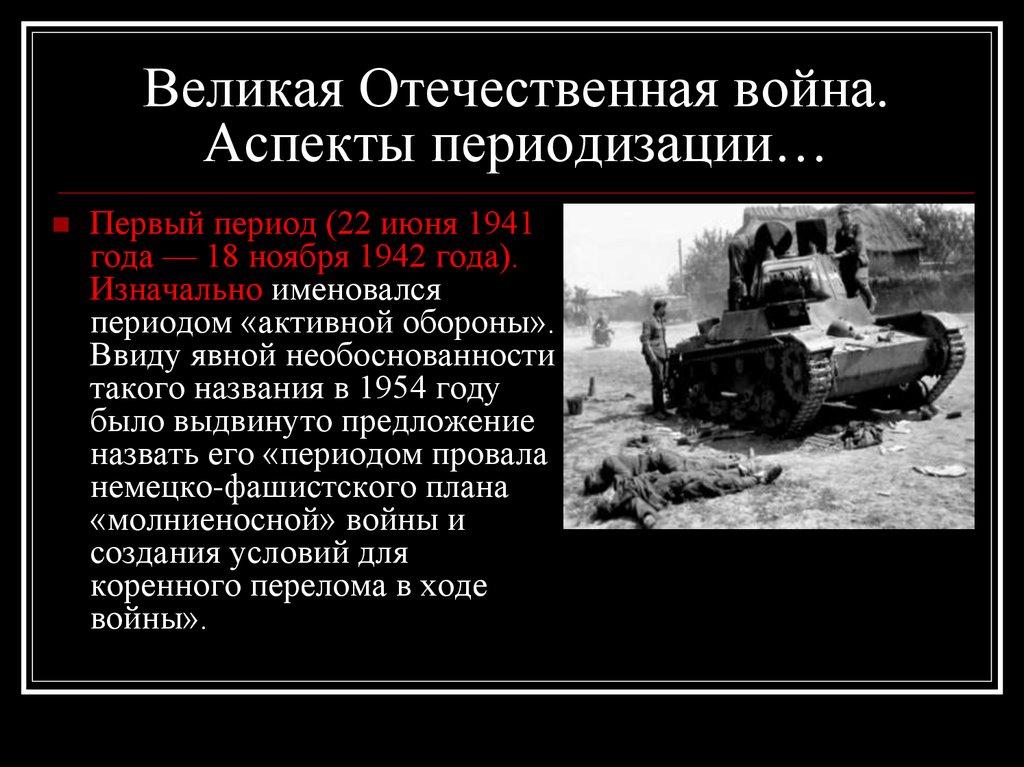 Великая Отечественная война. Аспекты периодизации…

Первый период (22 июня 1941 года — 18 ноября 1942 года). Изначально именовался периодом «активной обороны». Ввиду явной необоснованности такого названия в 1954 году было выдвинуто предложение назвать его «периодом провала немецко-фашистского плана «молниеносной» войны и создания условий для коренного перелома в ходе войны».